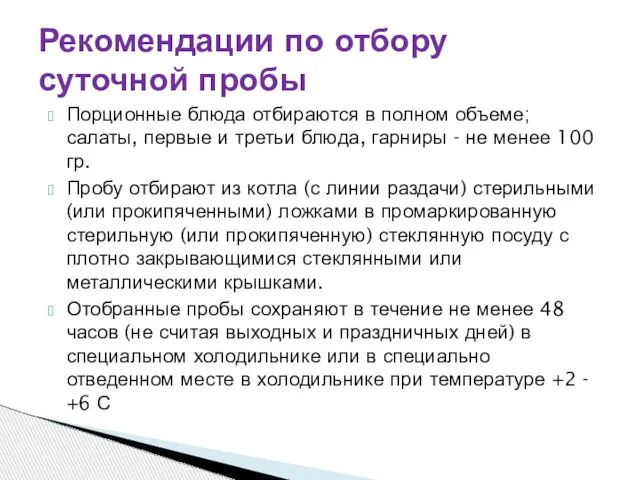 Рекомендации по отбору суточной пробы

Порционные блюда отбираются в полном объеме; салаты, первые и третьи блюда, гарниры - не менее 100 гр.

Пробу отбирают из котла (с линии раздачи) стерильными (или прокипяченными) ложками в промаркированную стерильную (или прокипяченную) стеклянную посуду с плотно закрывающимися стеклянными или металлическими крышками.

Отобранные пробы сохраняют в течение не менее 48 часов (не считая выходных и праздничных дней) в специальном холодильнике или в специально отведенном месте в холодильнике при температуре +2 - +6 С